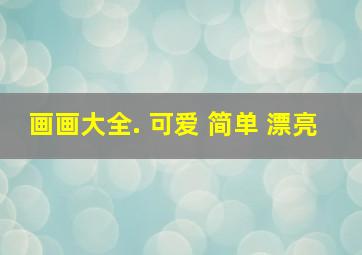 画画大全. 可爱 简单 漂亮